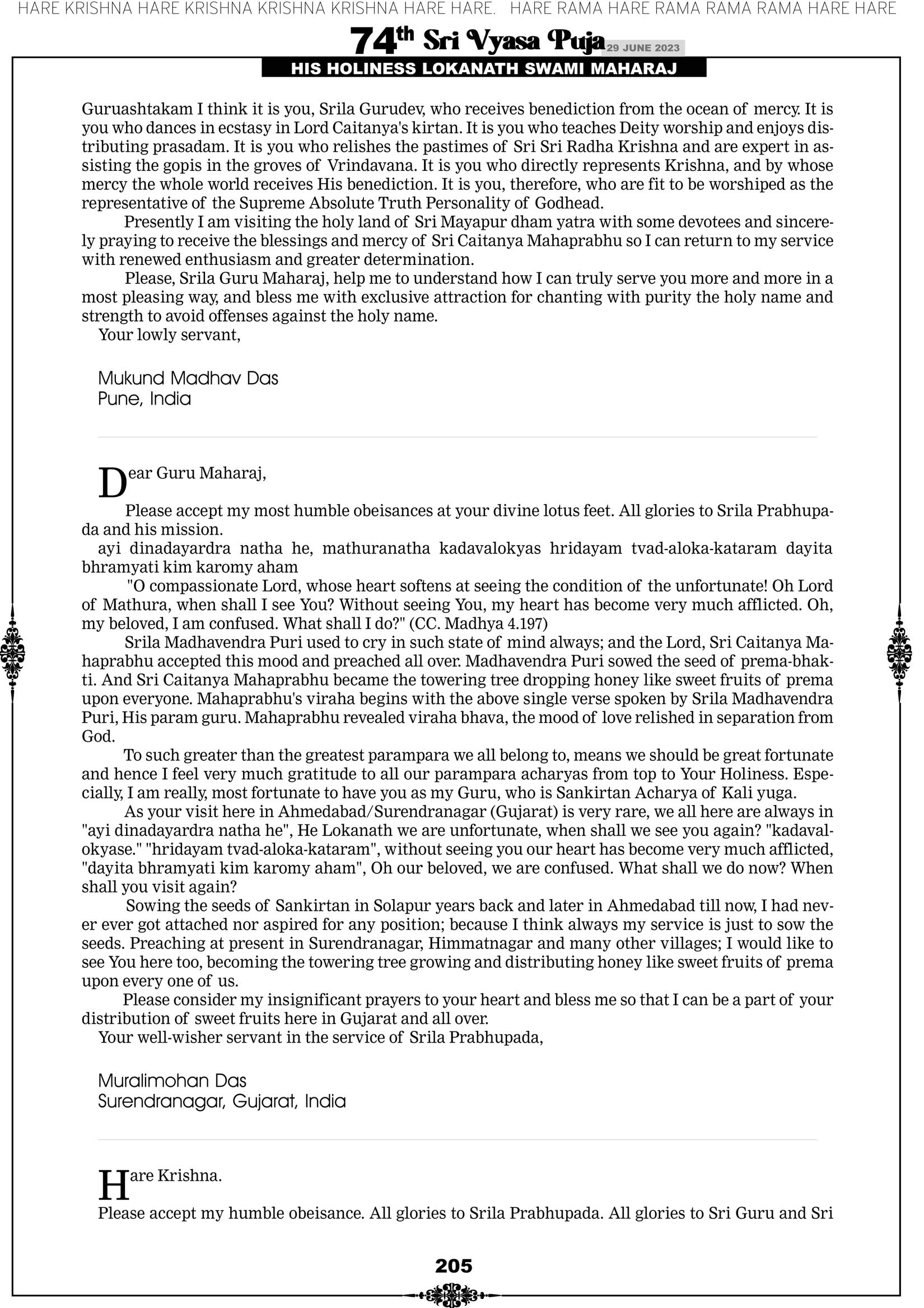 HARE KRISHNA HARE KRISHNA KRISHNA KRISHNA HARE HARE. HARE RAMA HARE RAMA RAMA RAMA HARE HARE

74th Sri Vyasa Puja 29 JUNE 2023

HIS HOLINESS LOKANATH SWAMI MAHARAJ

Guruashtakam I think it is you, Srila Gurudev, who receives benediction from the ocean of mercy. It is you who dances in ecstasy in Lord Caitanya's kirtan. It is you who teaches Deity worship and enjoys distributing prasadam. It is you who relishes the pastimes of Sri Sri Radha Krishna and are expert in assisting the gopis in the groves of Vrindavana. It is you who directly represents Krishna, and by whose mercy the whole world receives His benediction. It is you, therefore, who are fit to be worshiped as the representative of the Supreme Absolute Truth Personality of Godhead.

Presently I am visiting the holy land of Sri Mayapur dham yatra with some devotees and sincerely praying to receive the blessings and mercy of Sri Caitanya Mahaprabhu so I can return to my service with renewed enthusiasm and greater determination.

Please, Srila Guru Maharaj, help me to understand how I can truly serve you more and more in a most pleasing way, and bless me with exclusive attraction for chanting with purity the holy name and strength to avoid offenses against the holy name.

Your lowly servant,

Mukund Madhav Das
Pune, India

Dear Guru Maharaj,

Please accept my most humble obeisances at your divine lotus feet. All glories to Srila Prabhupada and his mission.

ayi dinadayardra natha he, mathuranatha kadavalokyas hridayam tvad-aloka-kataram dayita bhramyati kim karomy aham

"O compassionate Lord, whose heart softens at seeing the condition of the unfortunate! Oh Lord of Mathura, when shall I see You? Without seeing You, my heart has become very much afflicted. Oh, my beloved, I am confused. What shall I do?" (CC. Madhya 4.197)

Srila Madhavendra Puri used to cry in such state of mind always; and the Lord, Sri Caitanya Mahaprabhu accepted this mood and preached all over. Madhavendra Puri sowed the seed of prema-bhakti. And Sri Caitanya Mahaprabhu became the towering tree dropping honey like sweet fruits of prema upon everyone. Mahaprabhu's viraha begins with the above single verse spoken by Srila Madhavendra Puri, His param guru. Mahaprabhu revealed viraha bhava, the mood of love relished in separation from God.

To such greater than the greatest parampara we all belong to, means we should be great fortunate and hence I feel very much gratitude to all our parampara acharyas from top to Your Holiness. Especially, I am really, most fortunate to have you as my Guru, who is Sankirtan Acharya of Kali yuga.

As your visit here in Ahmedabad/Surendranagar (Gujarat) is very rare, we all here are always in "ayi dinadayardra natha he", He Lokanath we are unfortunate, when shall we see you again? "kadavalokyase." "hridayam tvad-aloka-kataram", without seeing you our heart has become very much afflicted, "dayita bhramyati kim karomy aham", Oh our beloved, we are confused. What shall we do now? When shall you visit again?

Sowing the seeds of Sankirtan in Solapur years back and later in Ahmedabad till now, I had never ever got attached nor aspired for any position; because I think always my service is just to sow the seeds. Preaching at present in Surendranagar, Himmatnagar and many other villages; I would like to see You here too, becoming the towering tree growing and distributing honey like sweet fruits of prema upon every one of us.

Please consider my insignificant prayers to your heart and bless me so that I can be a part of your distribution of sweet fruits here in Gujarat and all over.

Your well-wisher servant in the service of Srila Prabhupada,

Muralimohan Das
Surendranagar, Gujarat, India

Hare Krishna.

Please accept my humble obeisance. All glories to Srila Prabhupada. All glories to Sri Guru and Sri

205